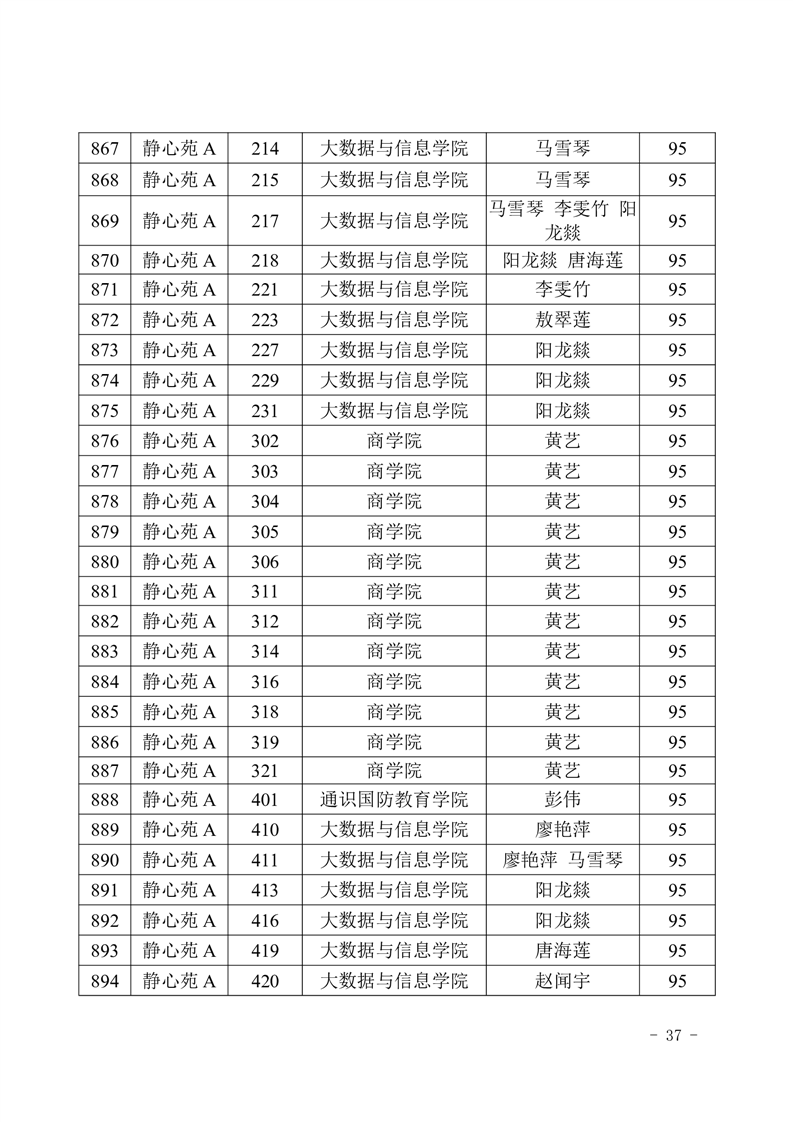 | 867 | 静心苑 A | 214 | 大数据与信息学院 | 马雪琴 | 95 |
|---|---|---|---|---|---|
| 868 | 静心苑 A | 215 | 大数据与信息学院 | 马雪琴 | 95 |
| 869 | 静心苑 A | 217 | 大数据与信息学院 | 马雪琴 李雯竹 阳龙燚 | 95 |
| 870 | 静心苑 A | 218 | 大数据与信息学院 | 阳龙燚 唐海莲 | 95 |
| 871 | 静心苑 A | 221 | 大数据与信息学院 | 李雯竹 | 95 |
| 872 | 静心苑 A | 223 | 大数据与信息学院 | 敖翠莲 | 95 |
| 873 | 静心苑 A | 227 | 大数据与信息学院 | 阳龙燚 | 95 |
| 874 | 静心苑 A | 229 | 大数据与信息学院 | 阳龙燚 | 95 |
| 875 | 静心苑 A | 231 | 大数据与信息学院 | 阳龙燚 | 95 |
| 876 | 静心苑 A | 302 | 商学院 | 黄艺 | 95 |
| 877 | 静心苑 A | 303 | 商学院 | 黄艺 | 95 |
| 878 | 静心苑 A | 304 | 商学院 | 黄艺 | 95 |
| 879 | 静心苑 A | 305 | 商学院 | 黄艺 | 95 |
| 880 | 静心苑 A | 306 | 商学院 | 黄艺 | 95 |
| 881 | 静心苑 A | 311 | 商学院 | 黄艺 | 95 |
| 882 | 静心苑 A | 312 | 商学院 | 黄艺 | 95 |
| 883 | 静心苑 A | 314 | 商学院 | 黄艺 | 95 |
| 884 | 静心苑 A | 316 | 商学院 | 黄艺 | 95 |
| 885 | 静心苑 A | 318 | 商学院 | 黄艺 | 95 |
| 886 | 静心苑 A | 319 | 商学院 | 黄艺 | 95 |
| 887 | 静心苑 A | 321 | 商学院 | 黄艺 | 95 |
| 888 | 静心苑 A | 401 | 通识国防教育学院 | 彭伟 | 95 |
| 889 | 静心苑 A | 410 | 大数据与信息学院 | 廖艳萍 | 95 |
| 890 | 静心苑 A | 411 | 大数据与信息学院 | 廖艳萍 马雪琴 | 95 |
| 891 | 静心苑 A | 413 | 大数据与信息学院 | 阳龙燚 | 95 |
| 892 | 静心苑 A | 416 | 大数据与信息学院 | 阳龙燚 | 95 |
| 893 | 静心苑 A | 419 | 大数据与信息学院 | 唐海莲 | 95 |
| 894 | 静心苑 A | 420 | 大数据与信息学院 | 赵闻宇 | 95 |

- 37 -